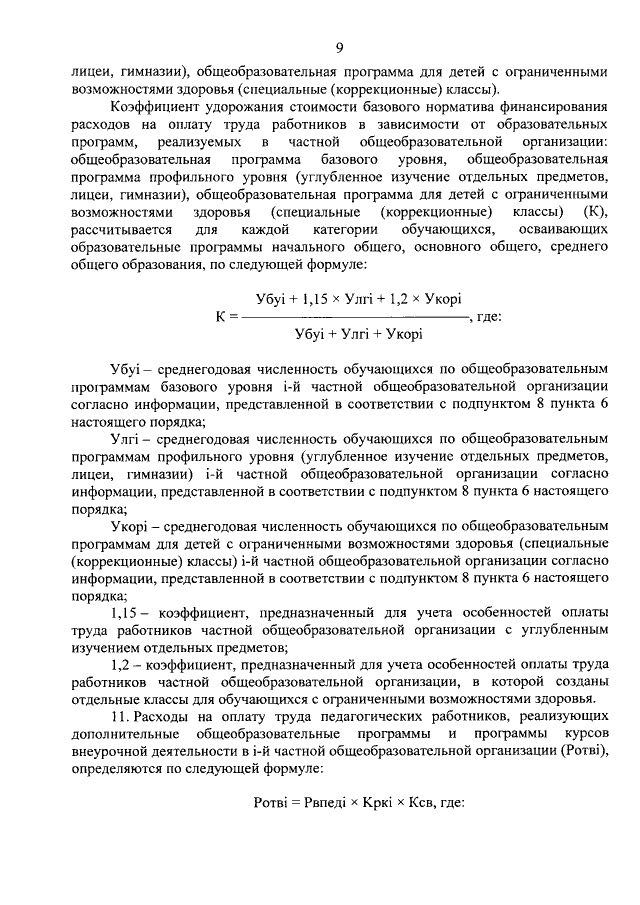 9

лицеи, гимназии), общеобразовательная программа для детей с ограниченными возможностями здоровья (специальные (коррекционные) классы).

Коэффициент удорожания стоимости базового норматива финансирования расходов на оплату труда работников в зависимости от образовательных программ, реализуемых в частной общеобразовательной организации: общеобразовательная программа базового уровня, общеобразовательная программа профильного уровня (углубленное изучение отдельных предметов, лицеи, гимназии), общеобразовательная программа для детей с ограниченными возможностями здоровья (специальные (коррекционные) классы) (К), рассчитывается для каждой категории обучающихся, осваивающих образовательные программы начального общего, основного общего, среднего общего образования, по следующей формуле:

$К = \frac{Убуi + 1,15 \times Улгi + 1,2 \times Укорi}{Убуi + Улгi + Укорi}$, где:

Убуi – среднегодовая численность обучающихся по общеобразовательным программам базового уровня i-й частной общеобразовательной организации согласно информации, представленной в соответствии с подпунктом 8 пункта 6 настоящего порядка;

Улгi – среднегодовая численность обучающихся по общеобразовательным программам профильного уровня (углубленное изучение отдельных предметов, лицеи, гимназии) i-й частной общеобразовательной организации согласно информации, представленной в соответствии с подпунктом 8 пункта 6 настоящего порядка;

Укорi – среднегодовая численность обучающихся по общеобразовательным программам для детей с ограниченными возможностями здоровья (специальные (коррекционные) классы) i-й частной общеобразовательной организации согласно информации, представленной в соответствии с подпунктом 8 пункта 6 настоящего порядка;

1,15 – коэффициент, предназначенный для учета особенностей оплаты труда работников частной общеобразовательной организации с углубленным изучением отдельных предметов;

1,2 – коэффициент, предназначенный для учета особенностей оплаты труда работников частной общеобразовательной организации, в которой созданы отдельные классы для обучающихся с ограниченными возможностями здоровья.

11. Расходы на оплату труда педагогических работников, реализующих дополнительные общеобразовательные программы и программы курсов внеурочной деятельности в i-й частной общеобразовательной организации (Ротвi), определяются по следующей формуле:

$Ротвi = Рвпедi \times Кркi \times Ксв$, где: